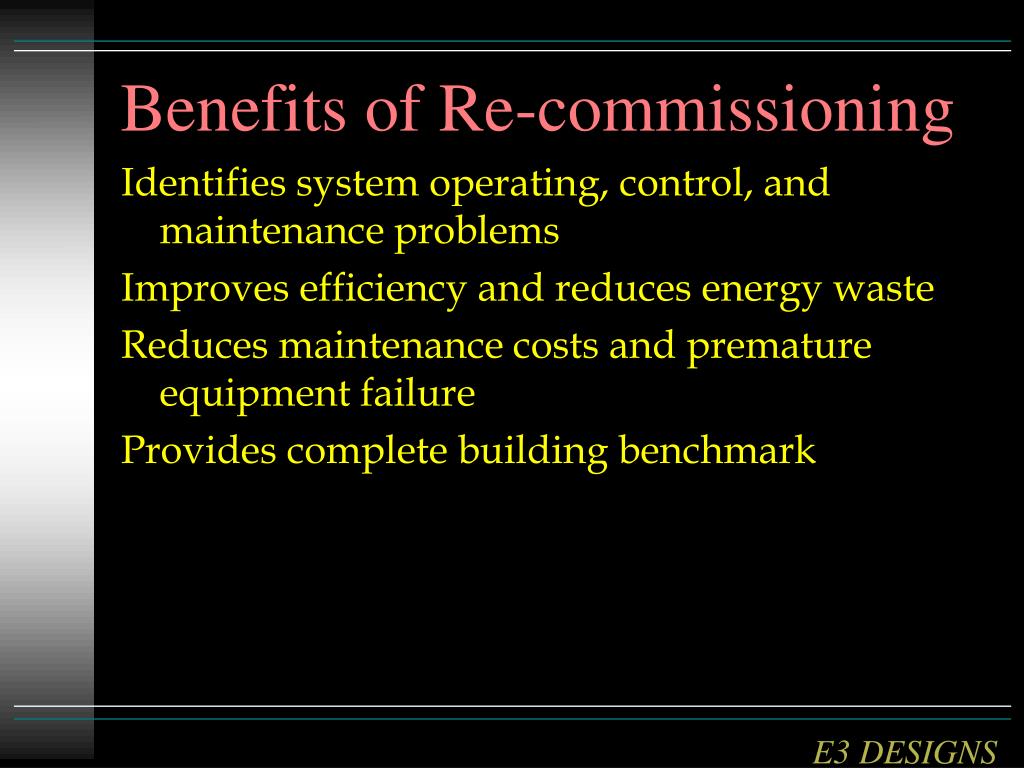 Benefits of Re-commissioning

Identifies system operating, control, and maintenance problems

Improves efficiency and reduces energy waste

Reduces maintenance costs and premature equipment failure

Provides complete building benchmark

E3 DESIGNS